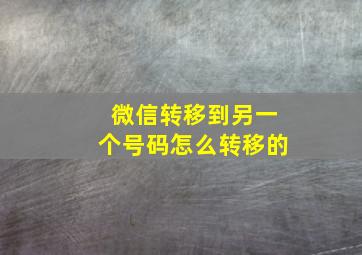 微信转移到另一个号码怎么转移的